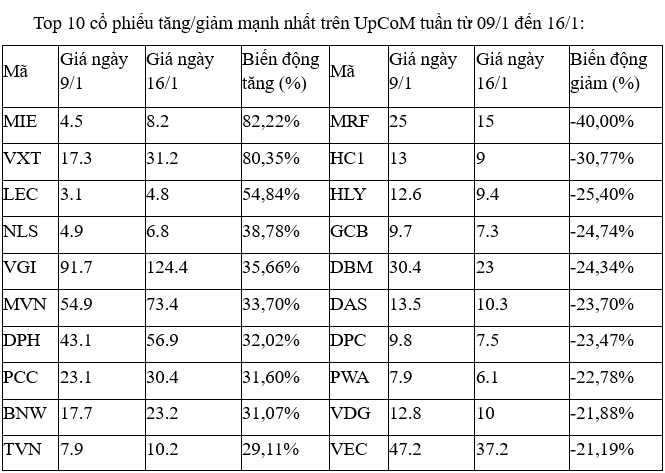 Top 10 cổ phiếu tăng/giảm mạnh nhất trên UpCoM tuần từ 09/1 đến 16/1:

| Mã | Giá ngày 9/1 | Giá ngày 16/1 | Biến động tăng (%) | Mã | Giá ngày 9/1 | Giá ngày 16/1 | Biến động giảm (%) |
|---|---|---|---|---|---|---|---|
| MIE | 4.5 | 8.2 | 82,22% | MRF | 25 | 15 | -40,00% |
| VXT | 17.3 | 31.2 | 80,35% | HC1 | 13 | 9 | -30,77% |
| LEC | 3.1 | 4.8 | 54,84% | HLY | 12.6 | 9.4 | -25,40% |
| NLS | 4.9 | 6.8 | 38,78% | GCB | 9.7 | 7.3 | -24,74% |
| VGI | 91.7 | 124.4 | 35,66% | DBM | 30.4 | 23 | -24,34% |
| MVN | 54.9 | 73.4 | 33,70% | DAS | 13.5 | 10.3 | -23,70% |
| DPH | 43.1 | 56.9 | 32,02% | DPC | 9.8 | 7.5 | -23,47% |
| PCC | 23.1 | 30.4 | 31,60% | PWA | 7.9 | 6.1 | -22,78% |
| BNW | 17.7 | 23.2 | 31,07% | VDG | 12.8 | 10 | -21,88% |
| TVN | 7.9 | 10.2 | 29,11% | VEC | 47.2 | 37.2 | -21,19% |